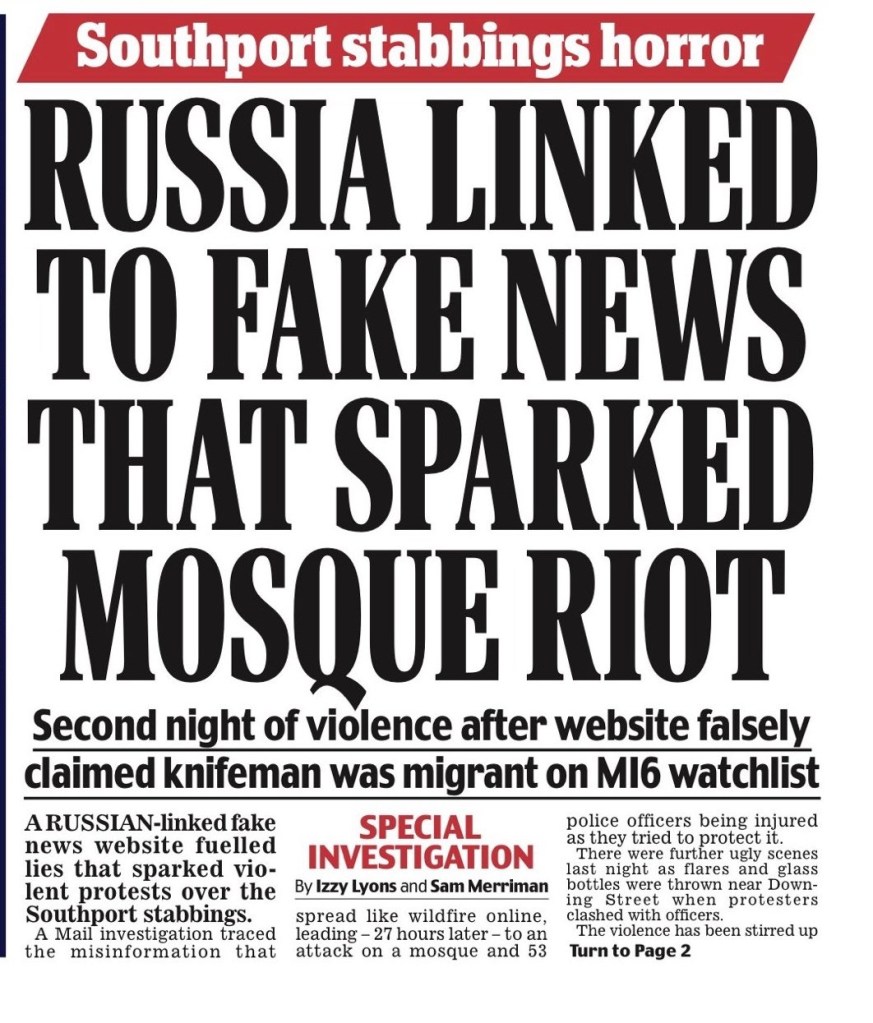 Southport stabbings horror

RUSSIA LINKED TO FAKE NEWS THAT SPARKED MOSQUE RIOT

Second night of violence after website falsely claimed knifeman was migrant on MI6 watchlist

A RUSSIAN-linked fake news website fuelled lies that sparked violent protests over the Southport stabbings.

A Mail investigation traced the misinformation that

SPECIAL INVESTIGATION

By Izzy Lyons and Sam Merriman

spread like wildfire online, leading – 27 hours later – to an attack on a mosque and 53

police officers being injured as they tried to protect it.

There were further ugly scenes last night as flares and glass bottles were thrown near Downing Street when protesters clashed with officers.

The violence has been stirred up

Turn to Page 2